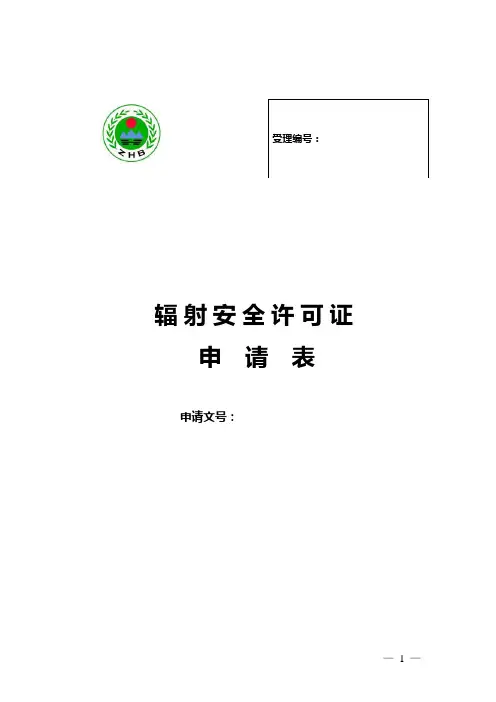 ZHB

受理编号：

辐射安全许可证
申 请 表

申请文号：

— 1 —